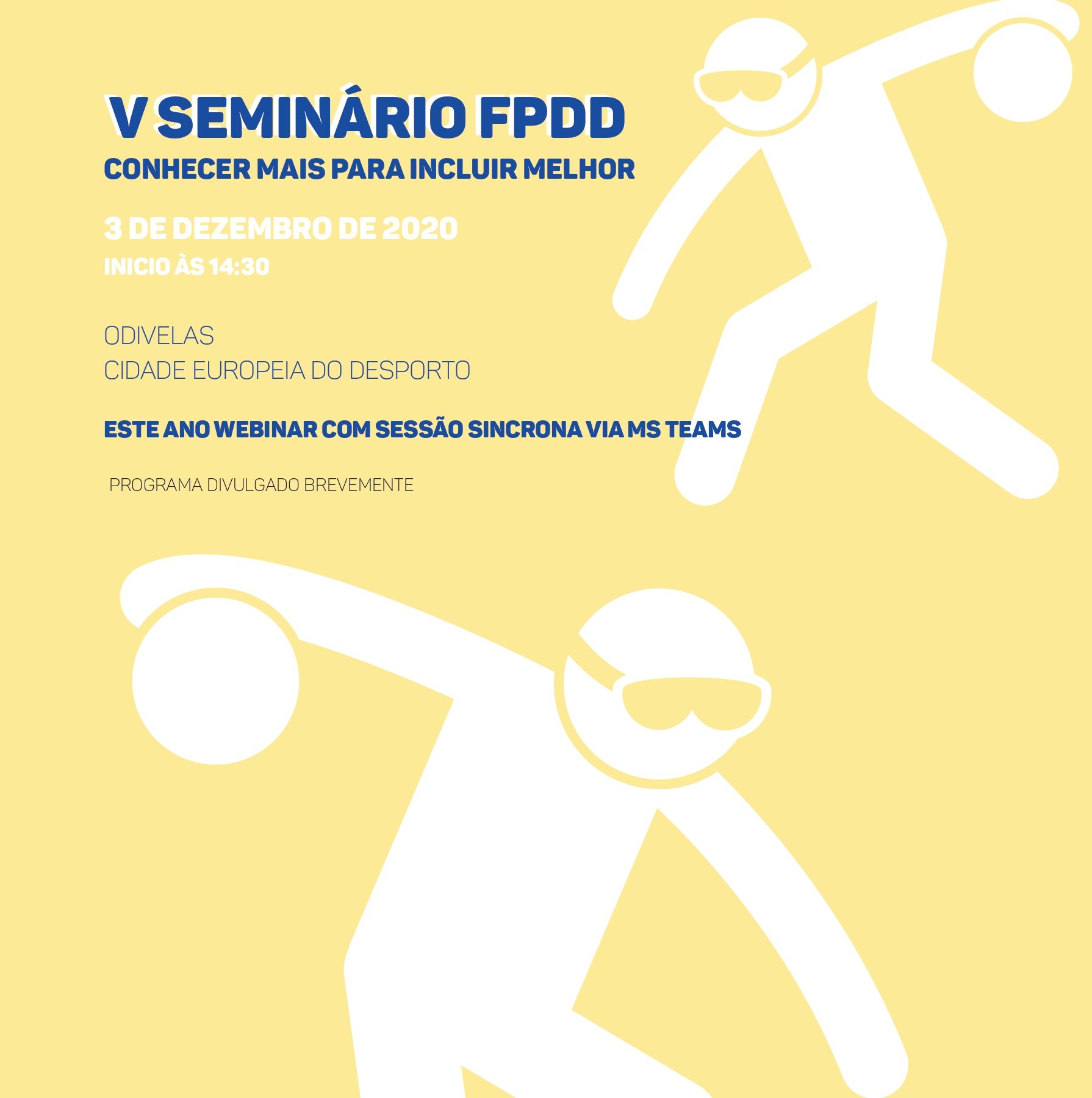 V SEMINÁRIO FPDD
CONHECER MAIS PARA INCLUIR MELHOR

3 DE DEZEMBRO DE 2020
INICIO ÀS 14:30

ODIVELAS
CIDADE EUROPEIA DO DESPORTO

ESTE ANO WEBINAR COM SESSÃO SINCRONA VIA MS TEAMS

PROGRAMA DIVULGADO BREVEMENTE